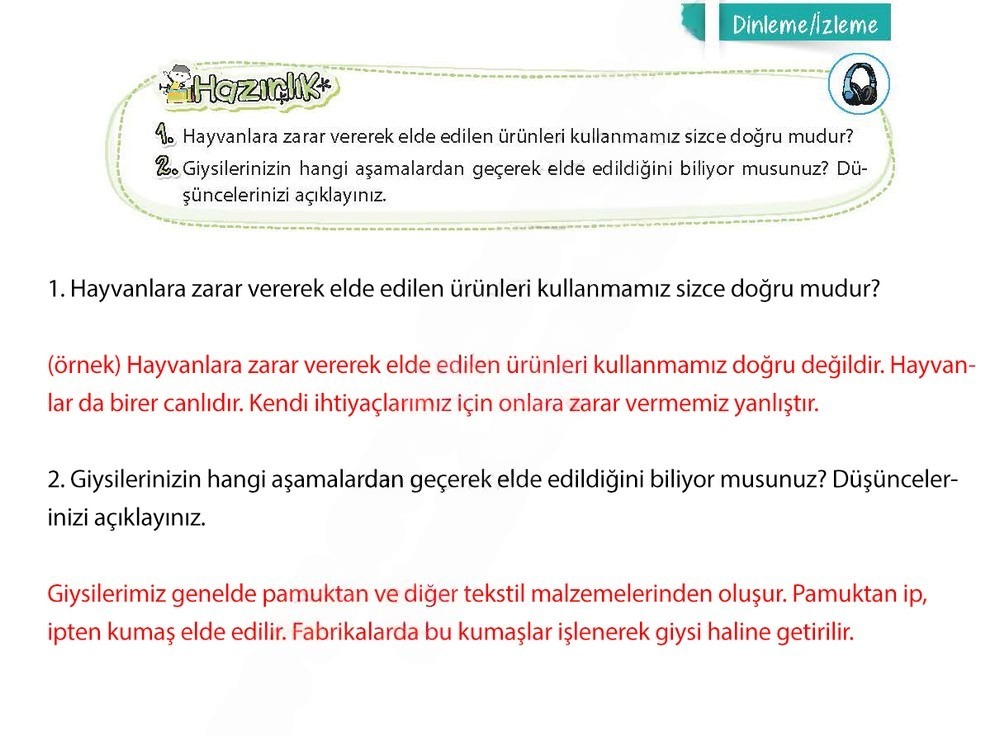 Dinleme/İzleme

Hazırlık

1. Hayvanlara zarar vererek elde edilen ürünleri kullanmamız sizce doğru mudur?
2. Giysilerinizin hangi aşamalardan geçerek elde edildiğini biliyor musunuz? Düşüncelerinizi açıklayınız.

1. Hayvanlara zarar vererek elde edilen ürünleri kullanmamız sizce doğru mudur?

(örnek) Hayvanlara zarar vererek elde edilen ürünleri kullanmamız doğru değildir. Hayvanlar da birer canlıdır. Kendi ihtiyaçlarımız için onlara zarar vermemiz yanlıştır.

2. Giysilerinizin hangi aşamalardan geçerek elde edildiğini biliyor musunuz? Düşüncelerinizi açıklayınız.

Giysilerimiz genelde pamuktan ve diğer tekstil malzemelerinden oluşur. Pamuktan ip, ipten kumaş elde edilir. Fabrikalarda bu kumaşlar işlenerek giysi haline getirilir.